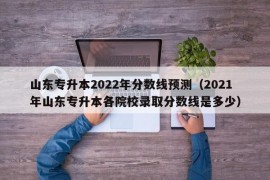 山东专升本2022年分数线预测（2021年山东专升本各院校录取分数线是多少）